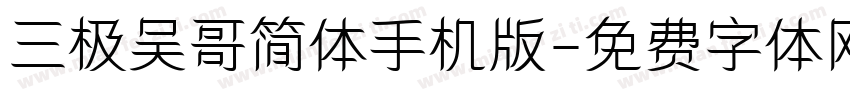 三极吴哥简体手机版-免费字体网